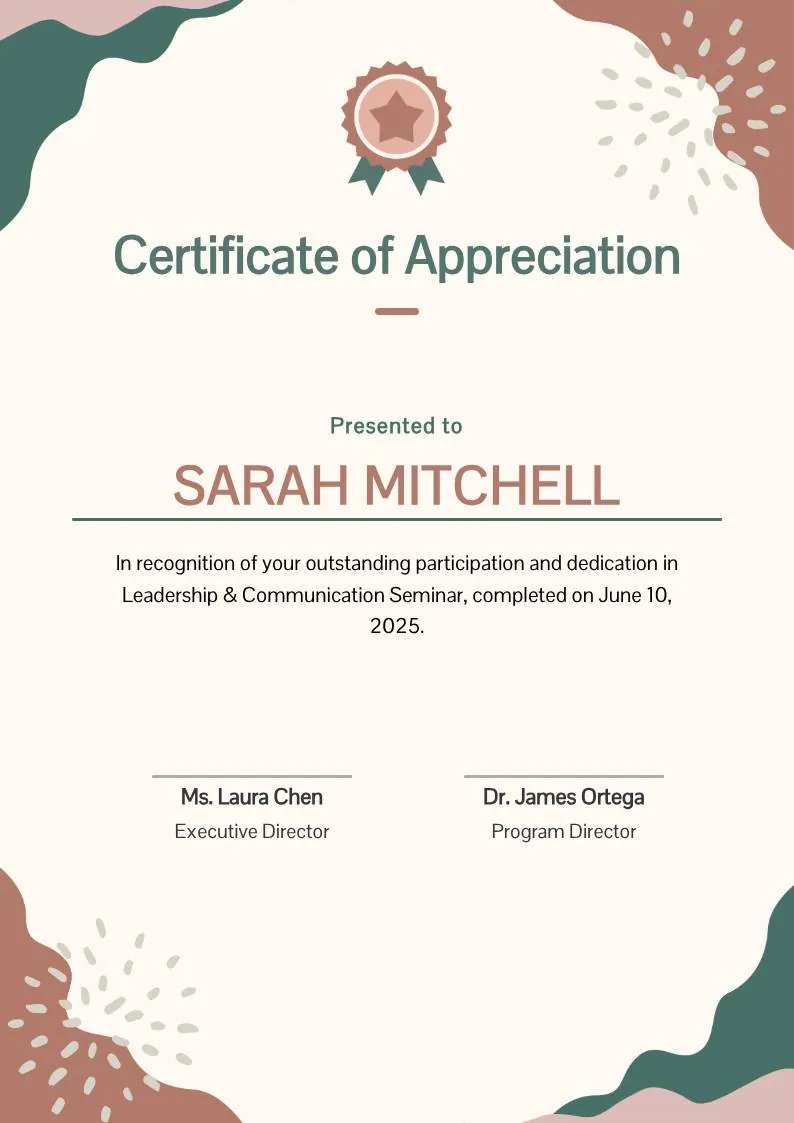 Certificate of Appreciation

Presented to

SARAH MITCHELL

In recognition of your outstanding participation and dedication in Leadership & Communication Seminar, completed on June 10, 2025.

Ms. Laura Chen
Executive Director

Dr. James Ortega
Program Director